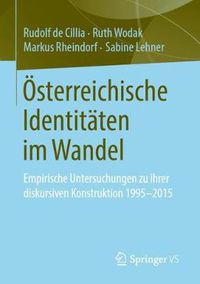 Rudolf de Cillia · Ruth Wodak
Markus Rheindorf · Sabine Lehner

Österreichische Identitäten im Wandel

Empirische Untersuchungen zu ihrer diskursiven Konstruktion 1995–2015

Springer VS